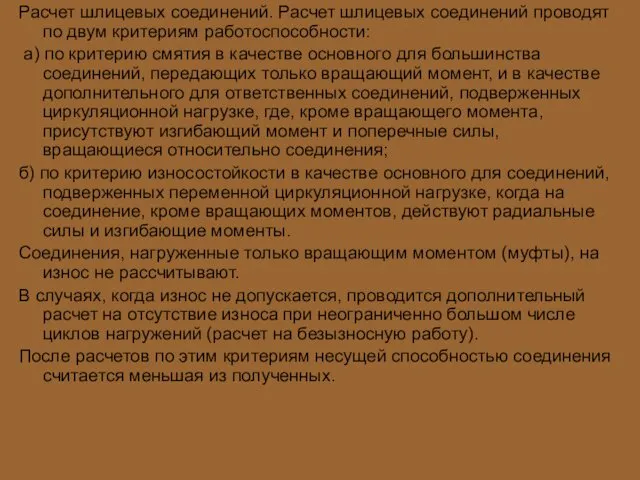 Расчет шлицевых соединений. Расчет шлицевых соединений проводят по двум критериям работоспособности:

а) по критерию смятия в качестве основного для большинства соединений, передающих только вращающий момент, и в качестве дополнительного для ответственных соединений, подверженных циркуляционной нагрузке, где, кроме вращающего момента, присутствуют изгибающий момент и поперечные силы, вращающиеся относительно соединения;

б) по критерию износостойкости в качестве основного для соединений, подверженных переменной циркуляционной нагрузке, когда на соединение, кроме вращающих моментов, действуют радиальные силы и изгибающие моменты.

Соединения, нагруженные только вращающим моментом (муфты), на износ не рассчитывают.

В случаях, когда износ не допускается, проводится дополнительный расчет на отсутствие износа при неограниченно большом числе циклов нагружений (расчет на безызносную работу).

После расчетов по этим критериям несущей способностью соединения считается меньшая из полученных.